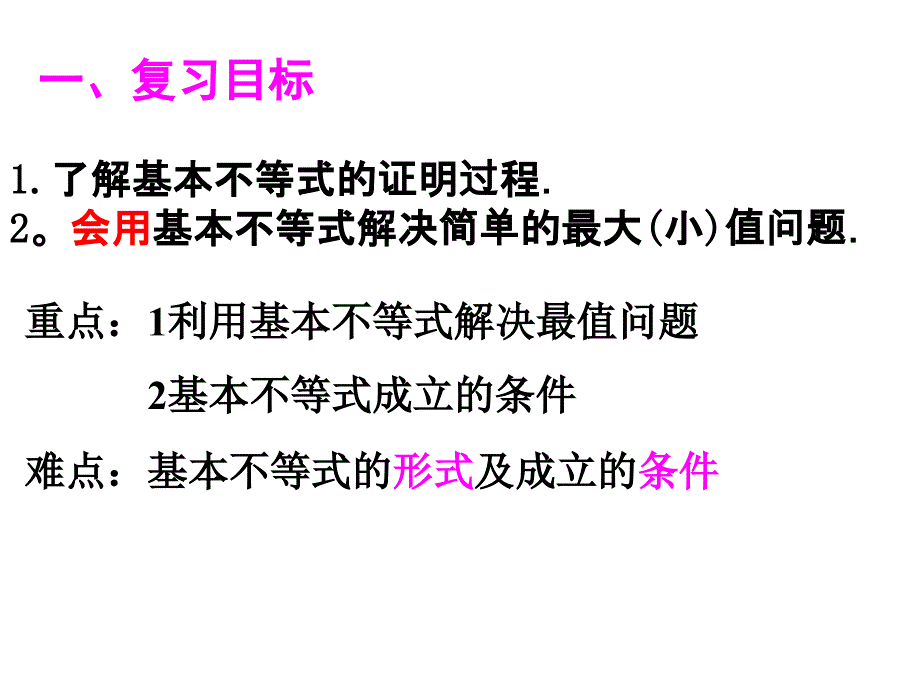 一、复习目标

1.了解基本不等式的证明过程.
2。会用基本不等式解决简单的最大(小)值问题.

重点：1利用基本不等式解决最值问题

2基本不等式成立的条件

难点：基本不等式的形式及成立的条件